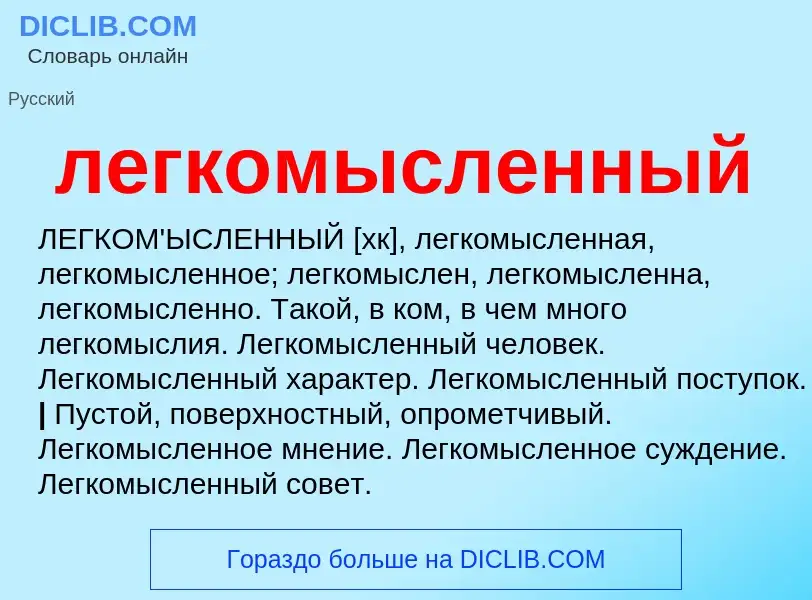 DICLIB.COM
Словарь онлайн

Русский

легкомысленный

ЛЕГКОМ'ЫСЛЕННЫЙ [хк], легкомысленная, легкомысленное; легкомыслен, легкомысленна, легкомысленно. Такой, в ком, в чем много легкомыслия. Легкомысленный человек. Легкомысленный характер. Легкомысленный поступок. | Пустой, поверхностный, опрометчивый. Легкомысленное мнение. Легкомысленное суждение. Легкомысленный совет.

Гораздо больше на DICLIB.COM